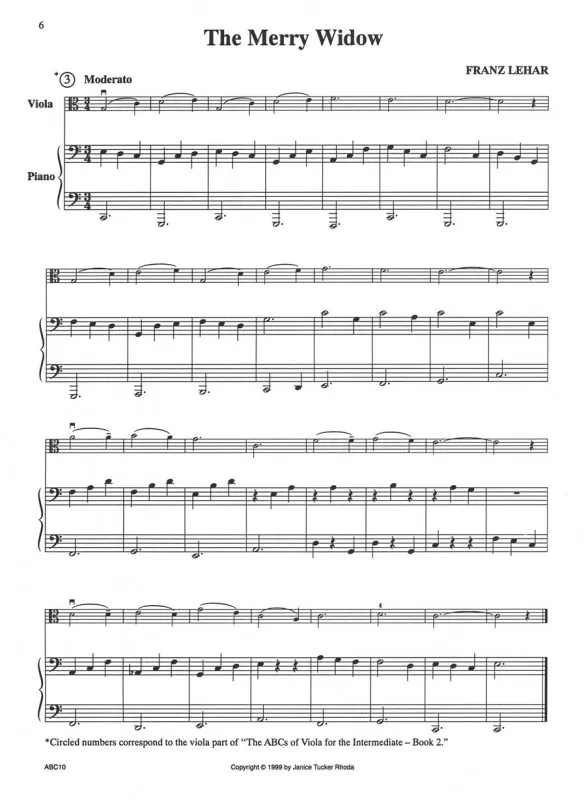 6

The Merry Widow

FRANZ LEHAR

*③ Moderato

Viola

Piano

4

*Circled numbers correspond to the viola part of "The ABCs of Viola for the Intermediate – Book 2."

ABC10

Copyright © 1999 by Janice Tucker Rhoda